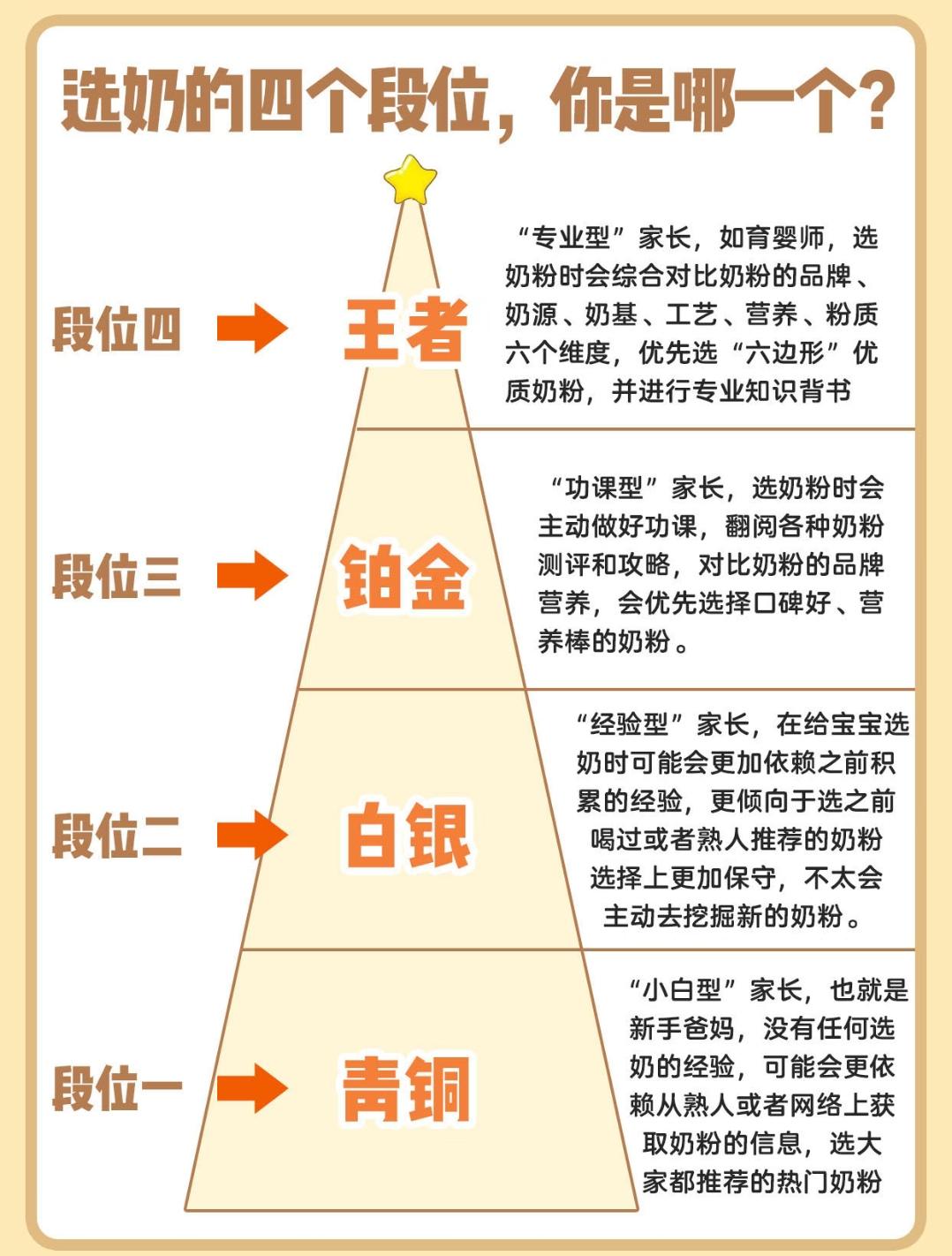 选奶的四个段位，你是哪一个？

段位四

王者

“专业型”家长，如育婴师，选奶粉时会综合对比奶粉的品牌、奶源、奶基、工艺、营养、粉质六个维度，优先选“六边形”优质奶粉，并进行专业知识背书

段位三

铂金

“功课型”家长，选奶粉时会主动做好功课，翻阅各种奶粉测评和攻略，对比奶粉的品牌营养，会优先选择口碑好、营养棒的奶粉。

段位二

白银

“经验型”家长，在给宝宝选奶时可能会更加依赖之前积累的经验，更倾向于选之前喝过或者熟人推荐的奶粉选择上更加保守，不太会主动去挖掘新的奶粉。

段位一

青铜

“小白型”家长，也就是新手爸妈，没有任何选奶的经验，可能会更依赖从熟人或者网络上获取奶粉的信息，选大家都推荐的热门奶粉